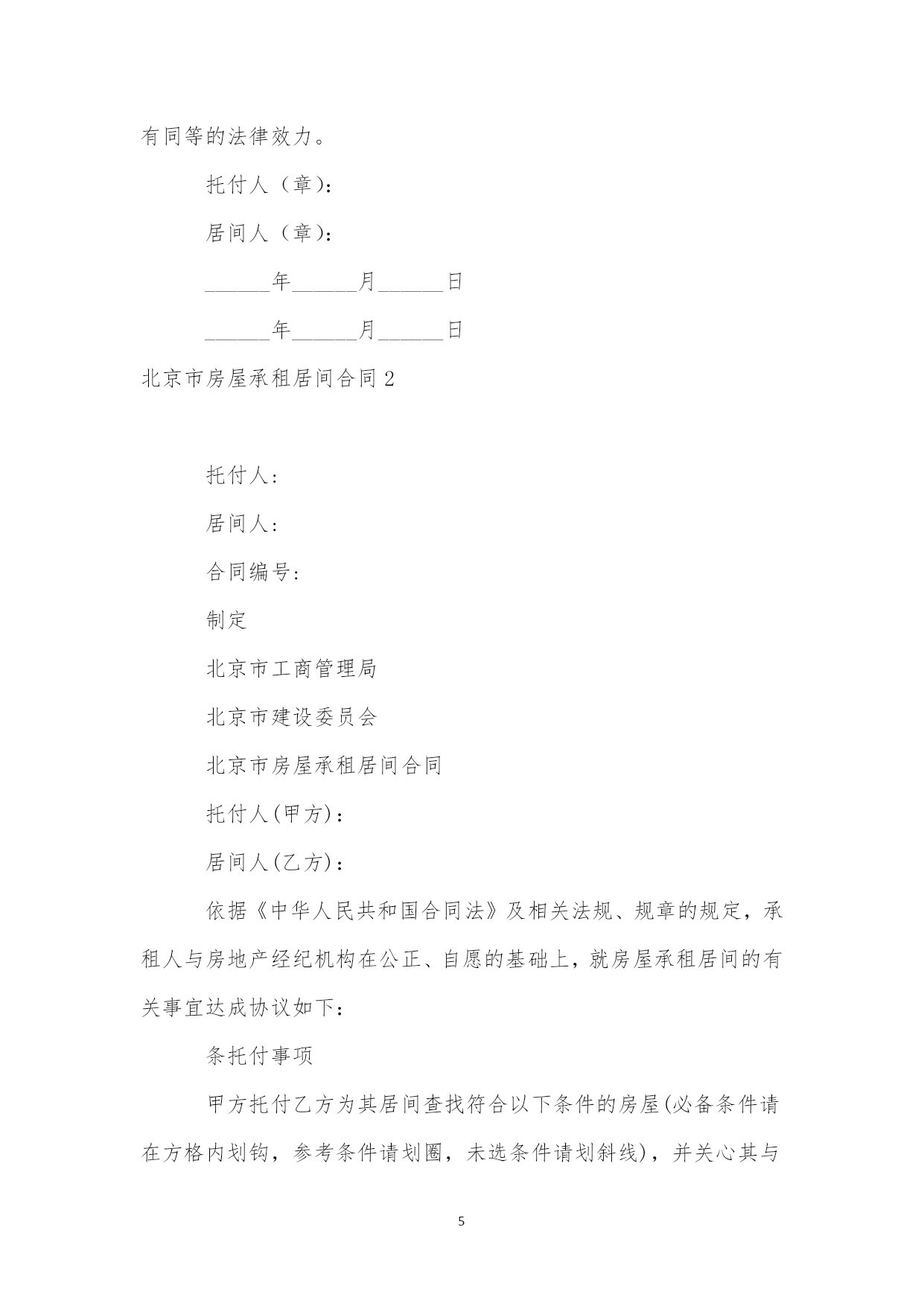 有同等的法律效力。

托付人（章）：

居间人（章）：

______年______月______日

______年______月______日

北京市房屋承租居间合同 2

托付人：

居间人：

合同编号：

制定

北京市工商管理局

北京市建设委员会

北京市房屋承租居间合同

托付人(甲方)：

居间人(乙方)：

依据《中华人民共和国合同法》及相关法规、规章的规定，承租人与房地产经纪机构在公正、自愿的基础上，就房屋承租居间的有关事宜达成协议如下：

条托付事项

甲方托付乙方为其居间查找符合以下条件的房屋(必备条件请在方格内划钩，参考条件请划圈，未选条件请划斜线)，并关心其与

5